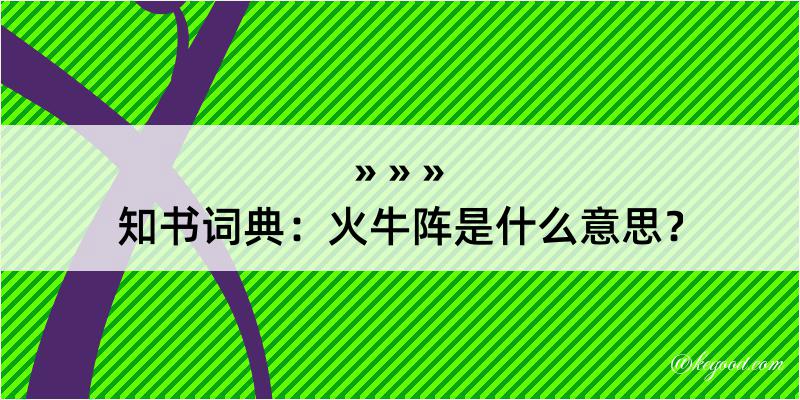 » » »
知书词典：火牛阵是什么意思？

@kegood.com